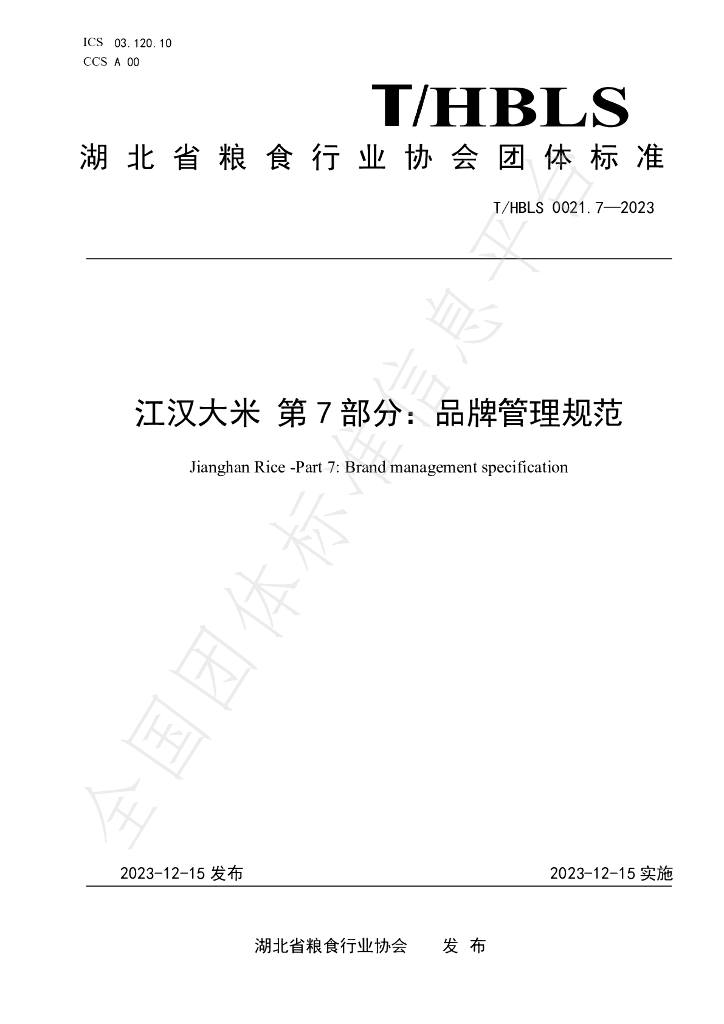 ICS 03.120.10
CCS A 00

T/HBLS

湖北省粮食行业协会团体标准

T/HBLS 0021.7—2023

江汉大米 第7部分：品牌管理规范

Jianghan Rice -Part 7: Brand management specification

2023-12-15发布 2023-12-15实施

湖北省粮食行业协会 发布

全国团体标准信息平台